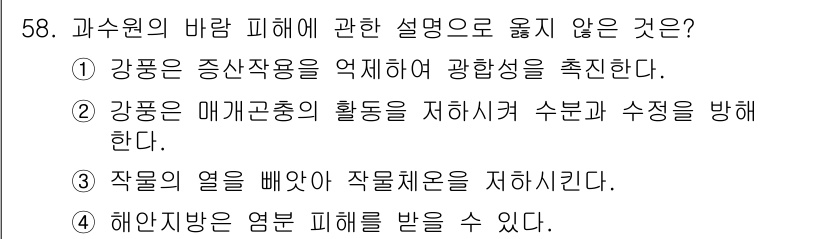 58. 과수원의 바람 피해에 관한 설명으로 옳지 않은 것은?

① 강풍은 증산작용을 억제하여 광합성을 촉진한다.

② 강풍은 매개곤충의 활동을 저하시켜 수분과 수정을 방해한다.

③ 작물의 열을 빼앗아 작물체온을 저하시킨다.

④ 해안지방은 염분 피해를 받을 수 있다.